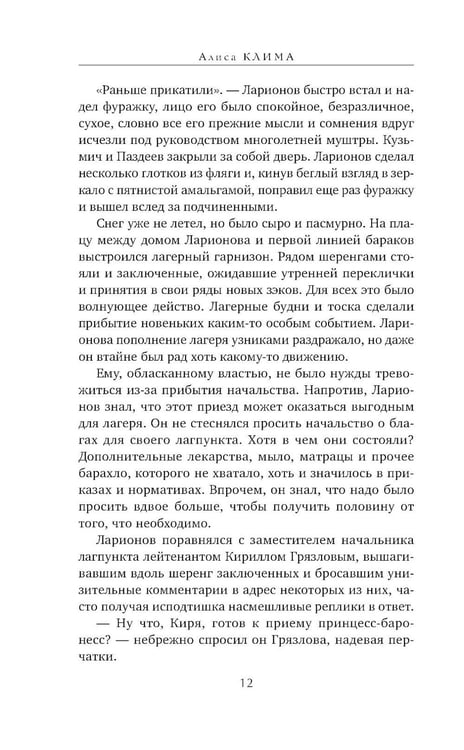 Алиса КЛИМА

«Раньше прикатили». — Ларионов быстро встал и надел фуражку, лицо его было спокойное, безразличное, сухое, словно все его прежние мысли и сомнения вдруг исчезли под руководством многолетней муштры. Кузьмич и Паздеев закрыли за собой дверь. Ларионов сделал несколько глотков из фляги и, кинув беглый взгляд в зеркало с пятнистой амальгамой, поправил еще раз фуражку и вышел вслед за подчиненными.

Снег уже не летел, но было сыро и пасмурно. На плацу между домом Ларионова и первой линией бараков выстроился лагерный гарнизон. Рядом шеренгами стояли и заключенные, ожидавшие утренней переклички и принятия в свои ряды новых зэков. Для всех это было волнующее действо. Лагерные будни и тоска сделали прибытие новеньких каким-то особым событием. Ларионова пополнение лагеря узниками раздражало, но даже он втайне был рад хоть какому-то движению.

Ему, обласканному властью, не было нужды тревожиться из-за прибытия начальства. Напротив, Ларионов знал, что этот приезд может оказаться выгодным для лагеря. Он не стеснялся просить начальство о благах для своего лагпункта. Хотя в чем они состояли? Дополнительные лекарства, мыло, матрацы и прочее барахло, которого не хватало, хоть и значилось в приказах и нормативах. Впрочем, он знал, что надо было просить вдвое больше, чтобы получить половину от того, что необходимо.

Ларионов поравнялся с заместителем начальника лагпункта лейтенантом Кириллом Грязловым, вышагивавшим вдоль шеренг заключенных и бросавшим унизительные комментарии в адрес некоторых из них, часто получая исподтишка насмешливые реплики в ответ.

— Ну что, Киря, готов к приему принцесс-баронесс? — небрежно спросил он Грязлова, надевая перчатки.

12